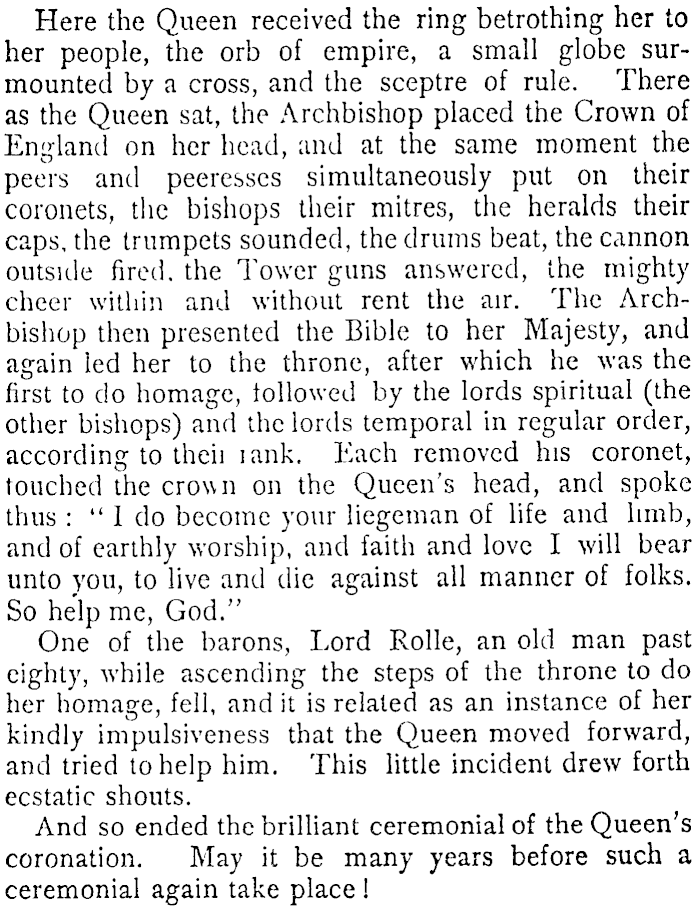 Here the Queen received the ring betrothing her to her people, the orb of empire, a small globe surmounted by a cross, and the sceptre of rule. There as the Queen sat, the Archbishop placed the Crown of England on her head, and at the same moment the peers and peeresses simultaneously put on their coronets, the bishops their mitres, the heralds their caps, the trumpets sounded, the drums beat, the cannon outside fired, the Tower guns answered, the mighty cheer within and without rent the air. The Archbishop then presented the Bible to her Majesty, and again led her to the throne, after which he was the first to do homage, followed by the lords spiritual (the other bishops) and the lords temporal in regular order, according to their rank. Each removed his coronet, touched the crown on the Queen's head, and spoke thus: "I do become your liegeman of life and limb, and of earthly worship, and faith and love I will bear unto you, to live and die against all manner of folks. So help me, God."

One of the barons, Lord Rolle, an old man past eighty, while ascending the steps of the throne to do her homage, fell, and it is related as an instance of her kindly impulsiveness that the Queen moved forward, and tried to help him. This little incident drew forth ecstatic shouts.

And so ended the brilliant ceremonial of the Queen's coronation. May it be many years before such a ceremonial again take place!